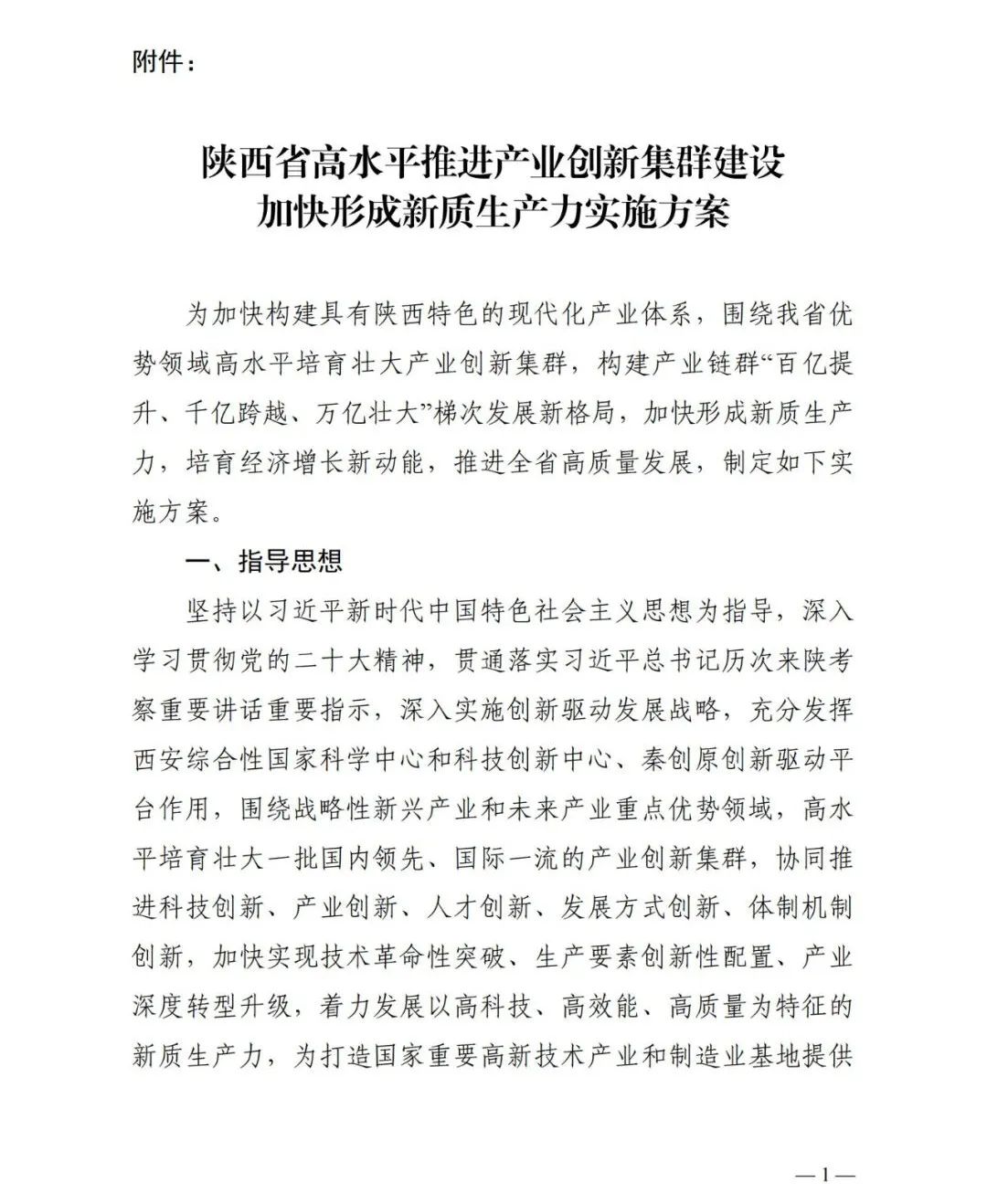 附件：

陕西省高水平推进产业创新集群建设
加快形成新质生产力实施方案

为加快构建具有陕西特色的现代化产业体系，围绕我省优势领域高水平培育壮大产业创新集群，构建产业链群“百亿提升、千亿跨越、万亿壮大”梯次发展新格局，加快形成新质生产力，培育经济增长新动能，推进全省高质量发展，制定如下实施方案。

一、指导思想

坚持以习近平新时代中国特色社会主义思想为指导，深入学习贯彻党的二十大精神，贯通落实习近平总书记历次来陕考察重要讲话重要指示，深入实施创新驱动发展战略，充分发挥西安综合性国家科学中心和科技创新中心、秦创原创新驱动平台作用，围绕战略性新兴产业和未来产业重点优势领域，高水平培育壮大一批国内领先、国际一流的产业创新集群，协同推进科技创新、产业创新、人才创新、发展方式创新、体制机制创新，加快实现技术革命性突破、生产要素创新性配置、产业深度转型升级，着力发展以高科技、高效能、高质量为特征的新质生产力，为打造国家重要高新技术产业和制造业基地提供

—1—